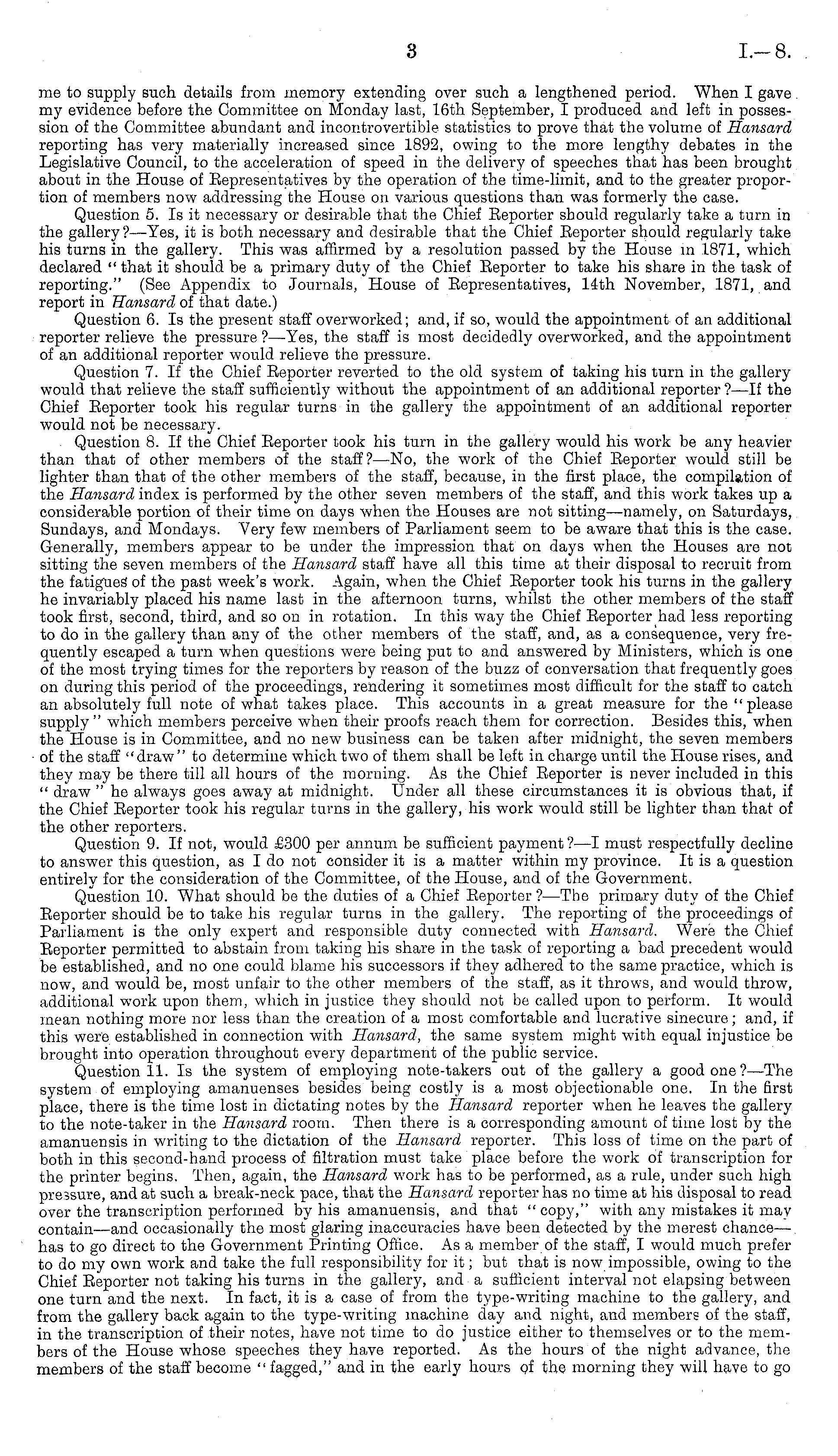 3

I.—8.

me to supply such details from memory extending over such a lengthened period. When I gave my evidence before the Committee on Monday last, 16th September, I produced and left in possession of the Committee abundant and incontrovertible statistics to prove that the volume of Hansard reporting has very materially increased since 1892, owing to the more lengthy debates in the Legislative Council, to the acceleration of speed in the delivery of speeches that has been brought about in the House of Representatives by the operation of the time-limit, and to the greater proportion of members now addressing the House on various questions than was formerly the case.

Question 5. Is it necessary or desirable that the Chief Reporter should regularly take a turn in the gallery?—Yes, it is both necessary and desirable that the Chief Reporter should regularly take his turns in the gallery. This was affirmed by a resolution passed by the House in 1871, which declared "that it should be a primary duty of the Chief Reporter to take his share in the task of reporting." (See Appendix to Journals, House of Representatives, 14th November, 1871, and report in Hansard of that date.)

Question 6. Is the present staff overworked; and, if so, would the appointment of an additional reporter relieve the pressure?—Yes, the staff is most decidedly overworked, and the appointment of an additional reporter would relieve the pressure.

Question 7. If the Chief Reporter reverted to the old system of taking his turn in the gallery would that relieve the staff sufficiently without the appointment of an additional reporter?—If the Chief Reporter took his regular turns in the gallery the appointment of an additional reporter would not be necessary.

Question 8. If the Chief Reporter took his turn in the gallery would his work be any heavier than that of other members of the staff?—No, the work of the Chief Reporter would still be lighter than that of the other members of the staff, because, in the first place, the compilation of the Hansard index is performed by the other seven members of the staff, and this work takes up a considerable portion of their time on days when the Houses are not sitting—namely, on Saturdays, Sundays, and Mondays. Very few members of Parliament seem to be aware that this is the case. Generally, members appear to be under the impression that on days when the Houses are not sitting the seven members of the Hansard staff have all this time at their disposal to recruit from the fatigues of the past week's work. Again, when the Chief Reporter took his turns in the gallery he invariably placed his name last in the afternoon turns, whilst the other members of the staff took first, second, third, and so on in rotation. In this way the Chief Reporter had less reporting to do in the gallery than any of the other members of the staff, and, as a consequence, very frequently escaped a turn when questions were being put to and answered by Ministers, which is one of the most trying times for the reporters by reason of the buzz of conversation that frequently goes on during this period of the proceedings, rendering it sometimes most difficult for the staff to catch an absolutely full note of what takes place. This accounts in a great measure for the "please supply" which members perceive when their proofs reach them for correction. Besides this, when the House is in Committee, and no new business can be taken after midnight, the seven members of the staff "draw" to determine which two of them shall be left in charge until the House rises, and they may be there till all hours of the morning. As the Chief Reporter is never included in this "draw" he always goes away at midnight. Under all these circumstances it is obvious that, if the Chief Reporter took his regular turns in the gallery, his work would still be lighter than that of the other reporters.

Question 9. If not, would £300 per annum be sufficient payment?—I must respectfully decline to answer this question, as I do not consider it is a matter within my province. It is a question entirely for the consideration of the Committee, of the House, and of the Government.

Question 10. What should be the duties of a Chief Reporter?—The primary duty of the Chief Reporter should be to take his regular turns in the gallery. The reporting of the proceedings of Parliament is the only expert and responsible duty connected with Hansard. Were the Chief Reporter permitted to abstain from taking his share in the task of reporting a bad precedent would be established, and no one could blame his successors if they adhered to the same practice, which is now, and would be, most unfair to the other members of the staff, as it throws, and would throw, additional work upon them, which in justice they should not be called upon to perform. It would mean nothing more nor less than the creation of a most comfortable and lucrative sinecure; and, if this were established in connection with Hansard, the same system might with equal injustice be brought into operation throughout every department of the public service.

Question 11. Is the system of employing note-takers out of the gallery a good one?—The system of employing amanuenses besides being costly is a most objectionable one. In the first place, there is the time lost in dictating notes by the Hansard reporter when he leaves the gallery to the note-taker in the Hansard room. Then there is a corresponding amount of time lost by the amanuensis in writing to the dictation of the Hansard reporter. This loss of time on the part of both in this second-hand process of filtration must take place before the work of transcription for the printer begins. Then, again, the Hansard work has to be performed, as a rule, under such high pressure, and at such a break-neck pace, that the Hansard reporter has no time at his disposal to read over the transcription performed by his amanuensis, and that "copy," with any mistakes it may contain—and occasionally the most glaring inaccuracies have been detected by the merest chance—has to go direct to the Government Printing Office. As a member of the staff, I would much prefer to do my own work and take the full responsibility for it; but that is now impossible, owing to the Chief Reporter not taking his turns in the gallery, and a sufficient interval not elapsing between one turn and the next. In fact, it is a case of from the type-writing machine to the gallery, and from the gallery back again to the type-writing machine day and night, and members of the staff, in the transcription of their notes, have not time to do justice either to themselves or to the members of the House whose speeches they have reported. As the hours of the night advance, the members of the staff become "fagged," and in the early hours of the morning they will have to go